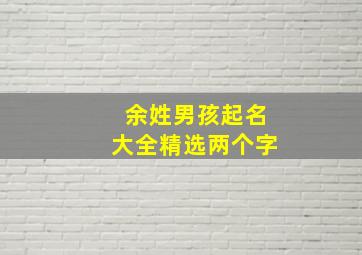 余姓男孩起名
大全精选两个字